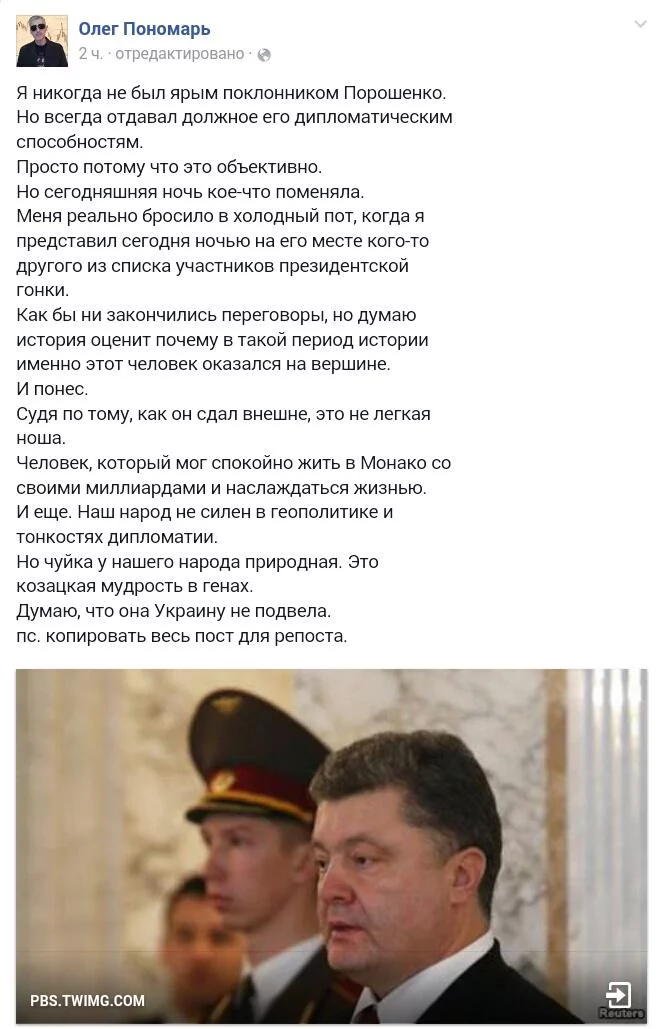 Олег Пономарь
2 ч. · отредактировано ·

Я никогда не был ярым поклонником Порошенко.
Но всегда отдавал должное его дипломатическим способностям.
Просто потому что это объективно.
Но сегодняшняя ночь кое-что поменяла.
Меня реально бросило в холодный пот, когда я представил сегодня ночью на его месте кого-то другого из списка участников президентской гонки.
Как бы ни закончились переговоры, но думаю история оценит почему в такой период истории именно этот человек оказался на вершине.
И понес.
Судя по тому, как он сдал внешне, это не легкая ноша.
Человек, который мог спокойно жить в Монако со своими миллиардами и наслаждаться жизнью.
И еще. Наш народ не силен в геополитике и тонкостях дипломатии.
Но чуйка у нашего народа природная. Это козацкая мудрость в генах.
Думаю, что она Украину не подвела.
пс. копировать весь пост для репоста.

PBS.TWIMG.COM

Reuters